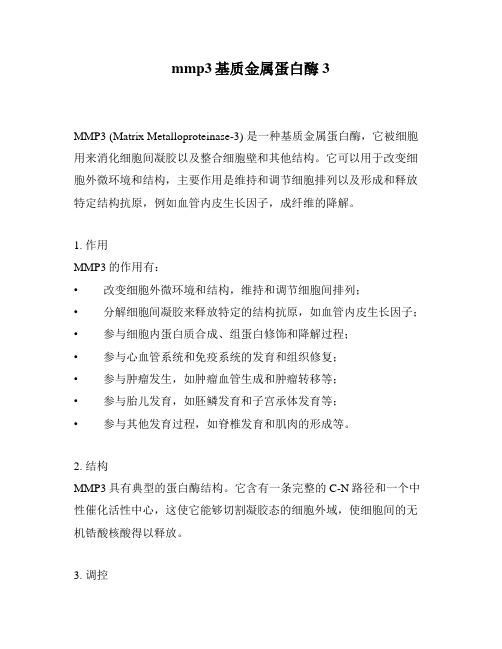 mmp3 基质金属蛋白酶 3

MMP3 (Matrix Metalloproteinase-3) 是一种基质金属蛋白酶，它被细胞用来消化细胞间凝胶以及整合细胞壁和其他结构。它可以用于改变细胞外微环境和结构，主要作用是维持和调节细胞排列以及形成和释放特定结构抗原，例如血管内皮生长因子，成纤维的降解。

1. 作用
MMP3 的作用有：
• 改变细胞外微环境和结构，维持和调节细胞间排列；
• 分解细胞间凝胶来释放特定的结构抗原，如血管内皮生长因子；
• 参与细胞内蛋白质合成、组蛋白修饰和降解过程；
• 参与心血管系统和免疫系统的发育和组织修复；
• 参与肿瘤发生，如肿瘤血管生成和肿瘤转移等；
• 参与胎儿发育，如胚鳞发育和子宫承体发育等；
• 参与其他发育过程，如脊椎发育和肌肉的形成等。

2. 结构
MMP3 具有典型的蛋白酶结构。它含有一条完整的 C-N 路径和一个中性催化活性中心，这使它能够切割凝胶态的细胞外域，使细胞间的无机锆酸核酸得以释放。

3. 调控